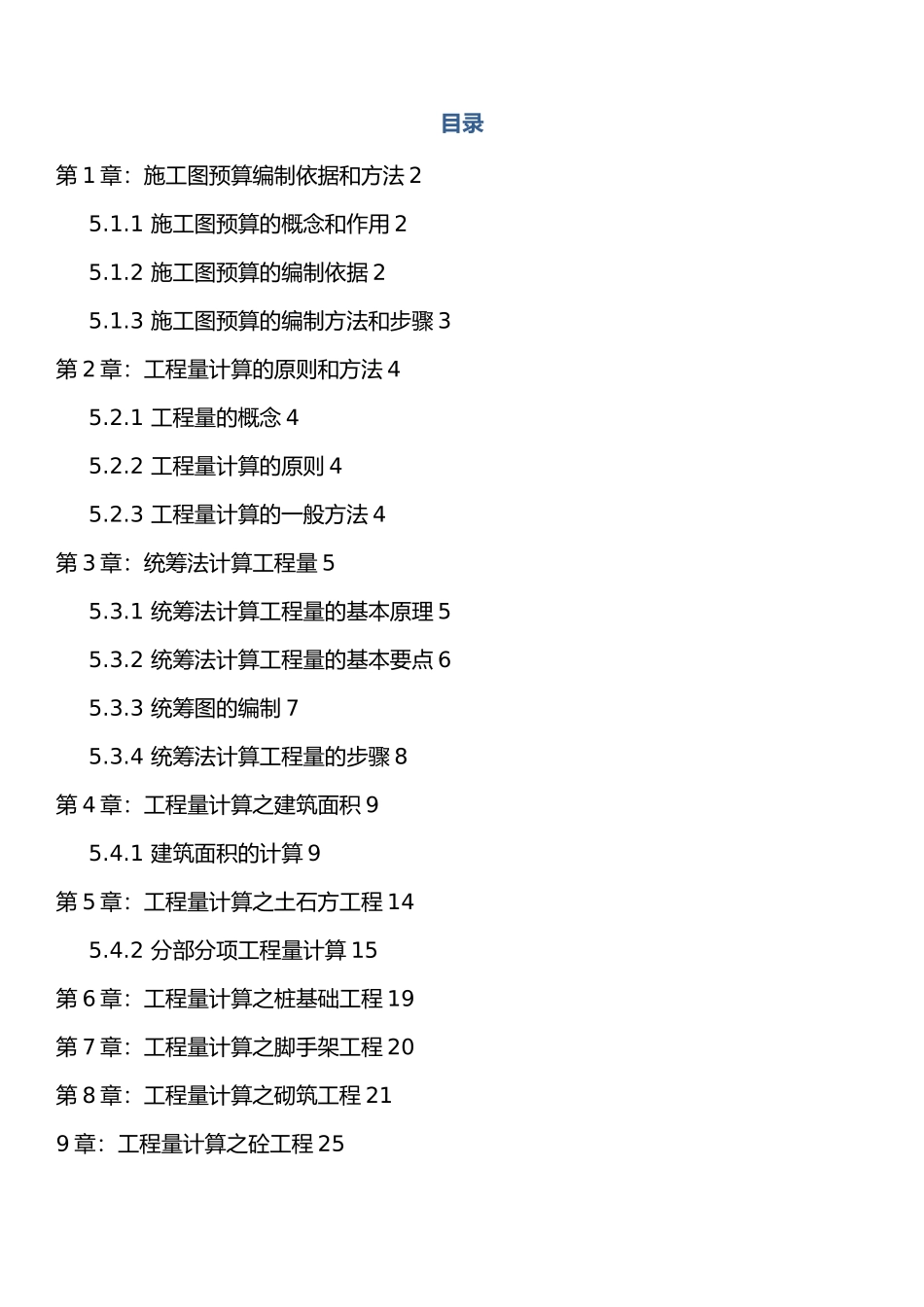 目录

第 1 章：施工图预算编制依据和方法 2

5.1.1 施工图预算的概念和作用 2

5.1.2 施工图预算的编制依据 2

5.1.3 施工图预算的编制方法和步骤 3

第 2 章：工程量计算的原则和方法 4

5.2.1 工程量的概念 4

5.2.2 工程量计算的原则 4

5.2.3 工程量计算的一般方法 4

第 3 章：统筹法计算工程量 5

5.3.1 统筹法计算工程量的基本原理 5

5.3.2 统筹法计算工程量的基本要点 6

5.3.3 统筹图的编制 7

5.3.4 统筹法计算工程量的步骤 8

第 4 章：工程量计算之建筑面积 9

5.4.1 建筑面积的计算 9

第 5 章：工程量计算之土石方工程 14

5.4.2 分部分项工程量计算 15

第 6 章：工程量计算之桩基础工程 19

第 7 章：工程量计算之脚手架工程 20

第 8 章：工程量计算之砌筑工程 21

9 章：工程量计算之砼工程 25